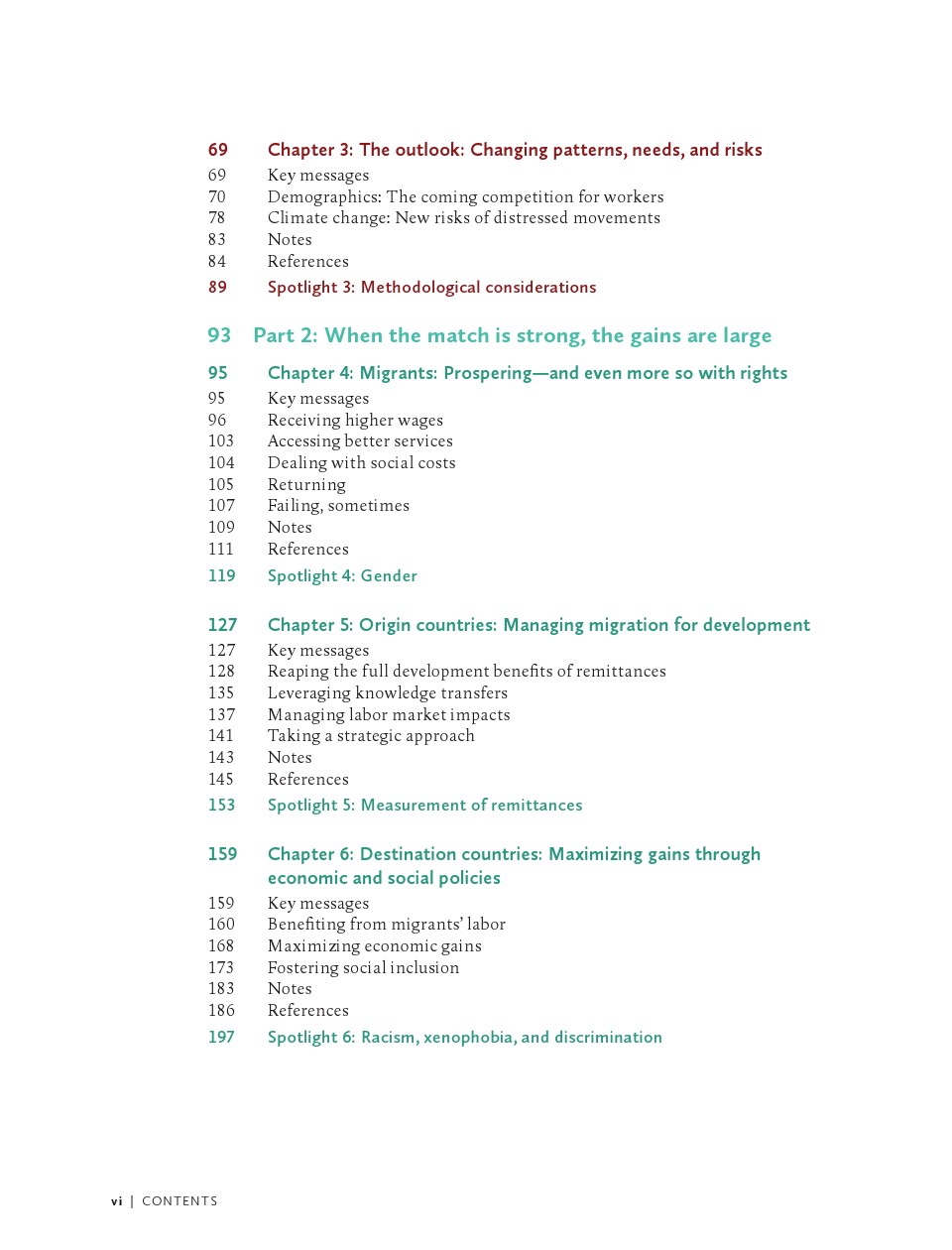 69 Chapter 3: The outlook: Changing patterns, needs, and risks
69 Key messages
70 Demographics: The coming competition for workers
78 Climate change: New risks of distressed movements
83 Notes
84 References
89 Spotlight 3: Methodological considerations

93 Part 2: When the match is strong, the gains are large

95 Chapter 4: Migrants: Prospering—and even more so with rights
95 Key messages
96 Receiving higher wages
103 Accessing better services
104 Dealing with social costs
105 Returning
107 Failing, sometimes
109 Notes
111 References
119 Spotlight 4: Gender

127 Chapter 5: Origin countries: Managing migration for development
127 Key messages
128 Reaping the full development benefits of remittances
135 Leveraging knowledge transfers
137 Managing labor market impacts
141 Taking a strategic approach
143 Notes
145 References
153 Spotlight 5: Measurement of remittances

159 Chapter 6: Destination countries: Maximizing gains through economic and social policies
159 Key messages
160 Benefiting from migrants' labor
168 Maximizing economic gains
173 Fostering social inclusion
183 Notes
186 References
197 Spotlight 6: Racism, xenophobia, and discrimination

vi | CONTENTS